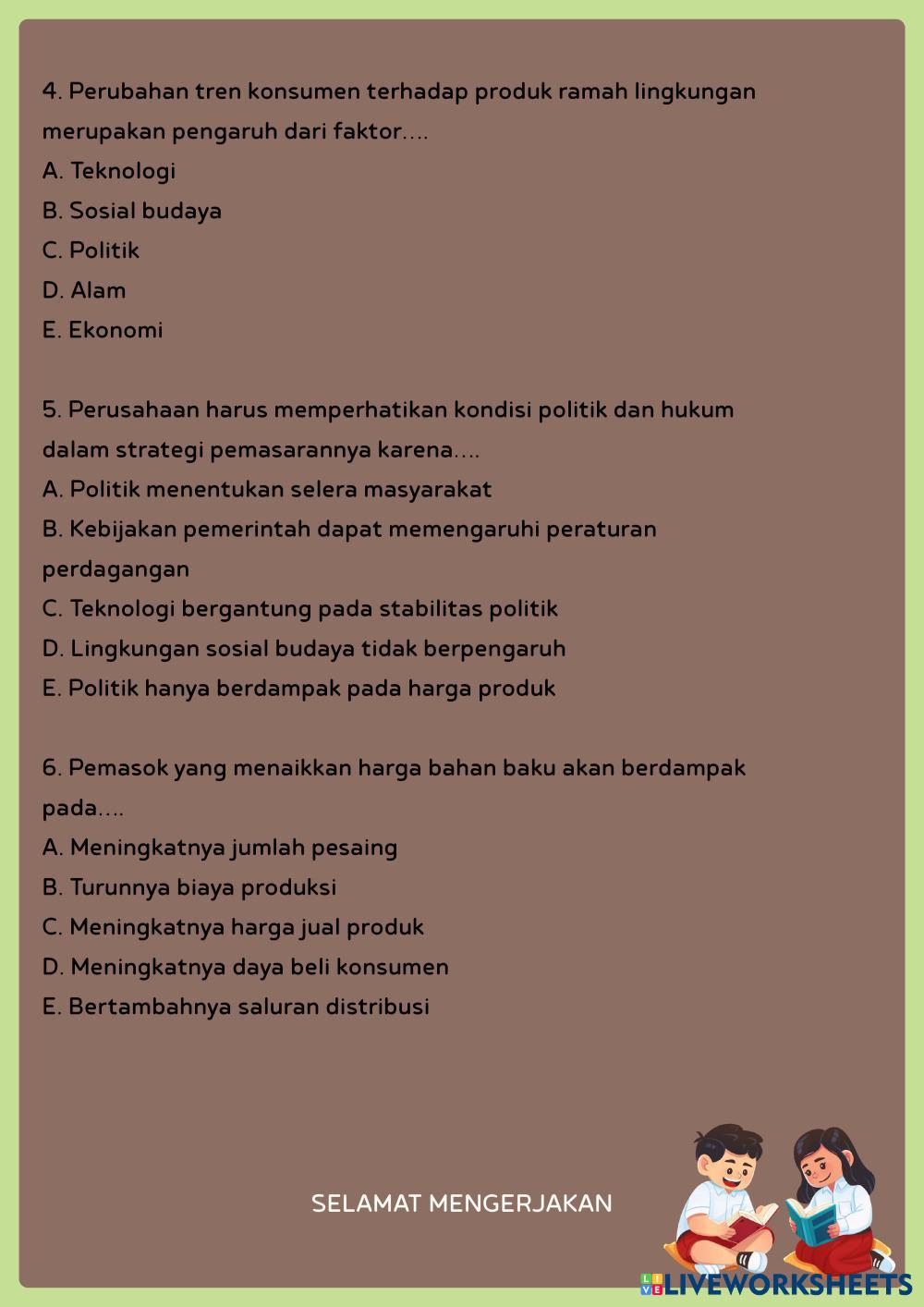 4. Perubahan tren konsumen terhadap produk ramah lingkungan merupakan pengaruh dari faktor....
A. Teknologi
B. Sosial budaya
C. Politik
D. Alam
E. Ekonomi

5. Perusahaan harus memperhatikan kondisi politik dan hukum dalam strategi pemasarannya karena....
A. Politik menentukan selera masyarakat
B. Kebijakan pemerintah dapat memengaruhi peraturan perdagangan
C. Teknologi bergantung pada stabilitas politik
D. Lingkungan sosial budaya tidak berpengaruh
E. Politik hanya berdampak pada harga produk

6. Pemasok yang menaikkan harga bahan baku akan berdampak pada....
A. Meningkatnya jumlah pesaing
B. Turunnya biaya produksi
C. Meningkatnya harga jual produk
D. Meningkatnya daya beli konsumen
E. Bertambahnya saluran distribusi

SELAMAT MENGERJAKAN

LIVEWORKSHEETS